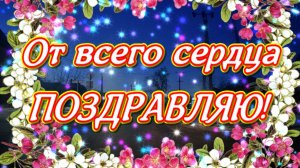 От всего сердца
ПОЗДРАВЛЯЮ!